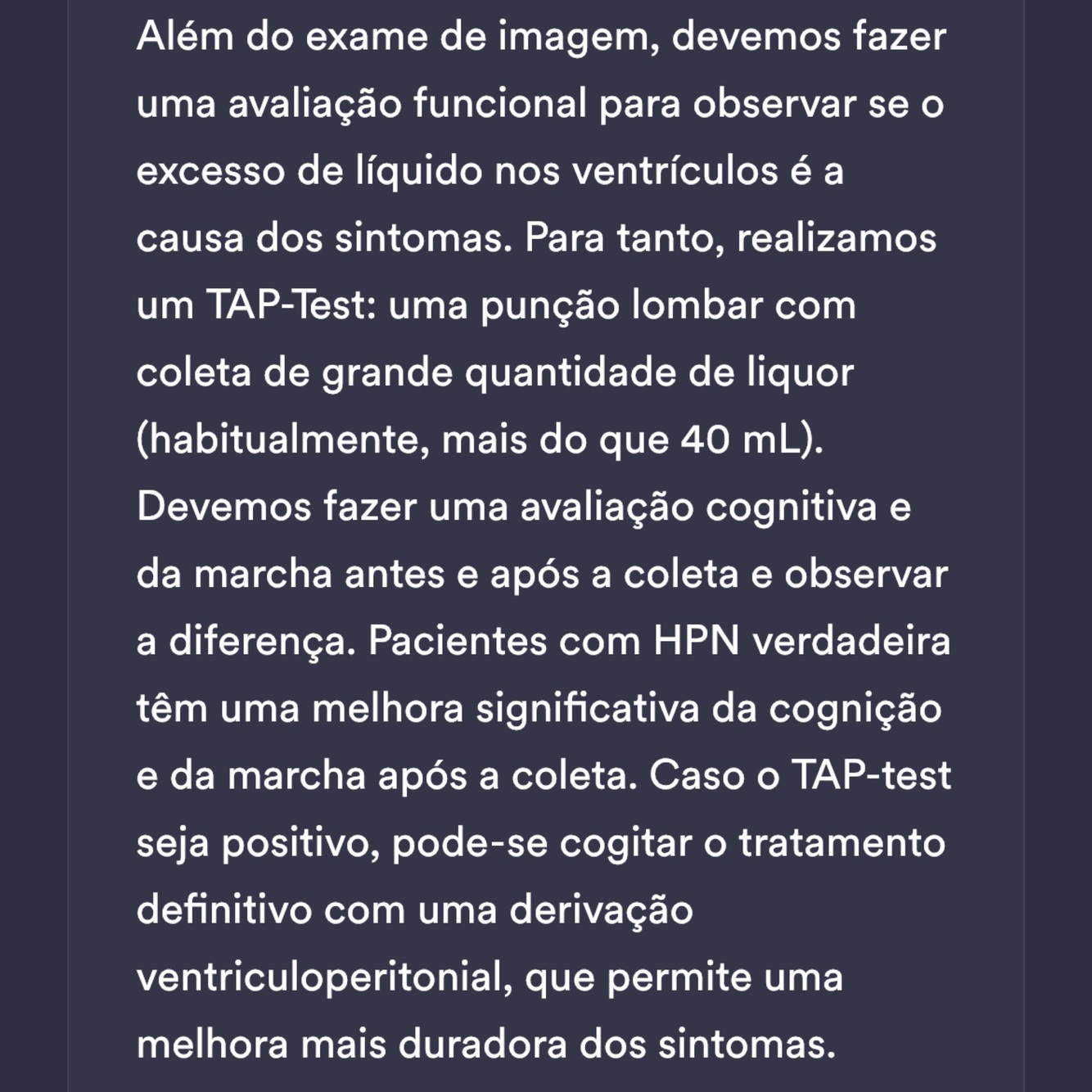 Além do exame de imagem, devemos fazer uma avaliação funcional para observar se o excesso de líquido nos ventrículos é a causa dos sintomas. Para tanto, realizamos um TAP-Test: uma punção lombar com coleta de grande quantidade de liquor (habitualmente, mais do que 40 mL). Devemos fazer uma avaliação cognitiva e da marcha antes e após a coleta e observar a diferença. Pacientes com HPN verdadeira têm uma melhora significativa da cognição e da marcha após a coleta. Caso o TAP-test seja positivo, pode-se cogitar o tratamento definitivo com uma derivação ventriculoperitonial, que permite uma melhora mais duradora dos sintomas.